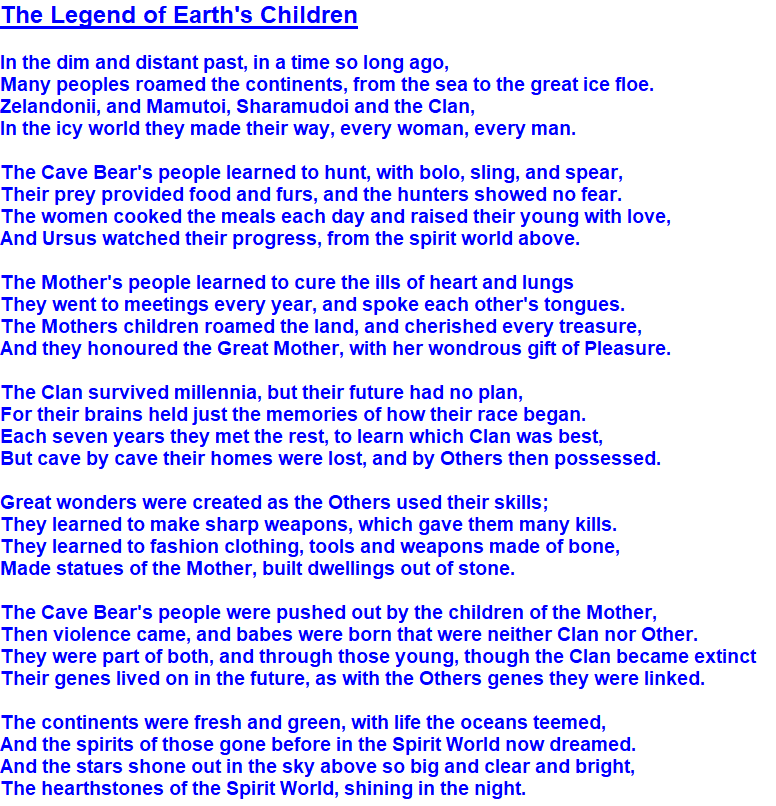 The Legend of Earth's Children

In the dim and distant past, in a time so long ago,
Many peoples roamed the continents, from the sea to the great ice floe.
Zelandonii, and Mamutoi, Sharamudoi and the Clan,
In the icy world they made their way, every woman, every man.

The Cave Bear's people learned to hunt, with bolo, sling, and spear,
Their prey provided food and furs, and the hunters showed no fear.
The women cooked the meals each day and raised their young with love,
And Ursus watched their progress, from the spirit world above.

The Mother's people learned to cure the ills of heart and lungs
They went to meetings every year, and spoke each other's tongues.
The Mothers children roamed the land, and cherished every treasure,
And they honoured the Great Mother, with her wondrous gift of Pleasure.

The Clan survived millennia, but their future had no plan,
For their brains held just the memories of how their race began.
Each seven years they met the rest, to learn which Clan was best,
But cave by cave their homes were lost, and by Others then possessed.

Great wonders were created as the Others used their skills;
They learned to make sharp weapons, which gave them many kills.
They learned to fashion clothing, tools and weapons made of bone,
Made statues of the Mother, built dwellings out of stone.

The Cave Bear's people were pushed out by the children of the Mother,
Then violence came, and babes were born that were neither Clan nor Other.
They were part of both, and through those young, though the Clan became extinct
Their genes lived on in the future, as with the Others genes they were linked.

The continents were fresh and green, with life the oceans teemed,
And the spirits of those gone before in the Spirit World now dreamed.
And the stars shone out in the sky above so big and clear and bright,
The hearthstones of the Spirit World, shining in the night.